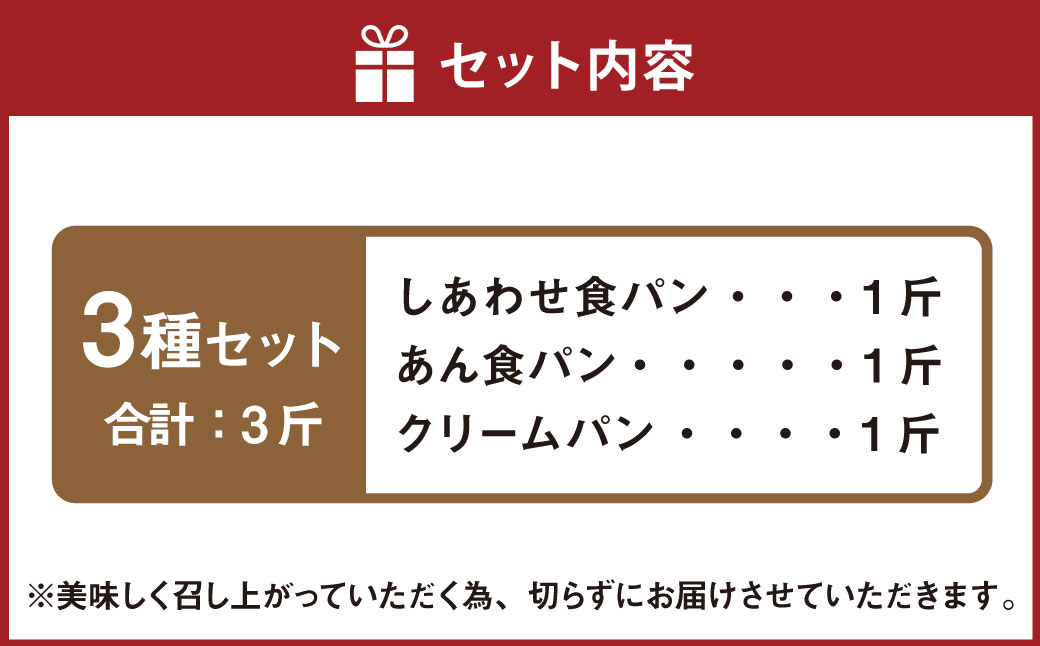 セット内容

3種セット
合計：3斤

しあわせ食パン・・・1斤
あん食パン・・・・・1斤
クリームパン・・・・1斤

※美味しく召し上がっていただく為、切らずにお届けさせていただきます。